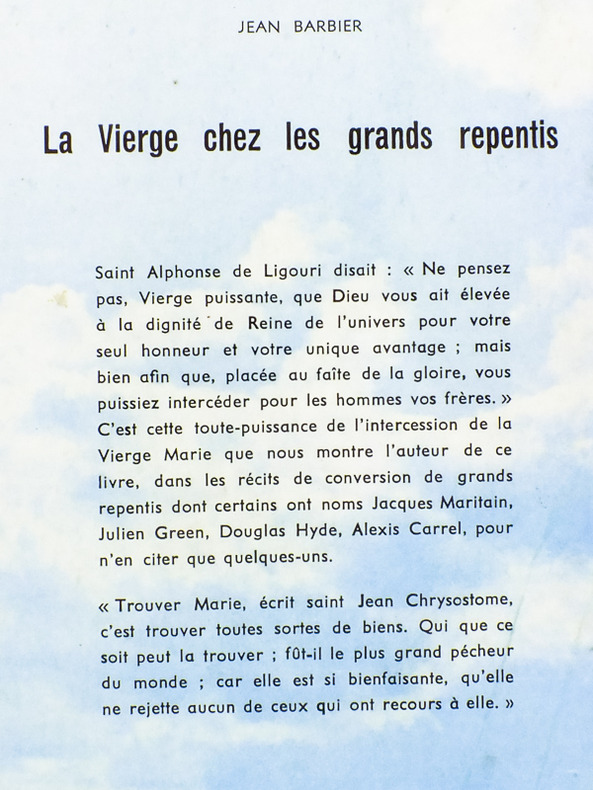 JEAN BARBIER

La Vierge chez les grands repentis

Saint Alphonse de Ligouri disait : « Ne pensez pas, Vierge puissante, que Dieu vous ait élevée à la dignité de Reine de l'univers pour votre seul honneur et votre unique avantage ; mais bien afin que, placée au faîte de la gloire, vous puissiez intercéder pour les hommes vos frères. » C'est cette toute-puissance de l'intercession de la Vierge Marie que nous montre l'auteur de ce livre, dans les récits de conversion de grands repentis dont certains ont noms Jacques Maritain, Julien Green, Douglas Hyde, Alexis Carrel, pour n'en citer que quelques-uns.

« Trouver Marie, écrit saint Jean Chrysostome, c'est trouver toutes sortes de biens. Qui que ce soit peut la trouver ; fût-il le plus grand pécheur du monde ; car elle est si bienfaisante, qu'elle ne rejette aucun de ceux qui ont recours à elle. »